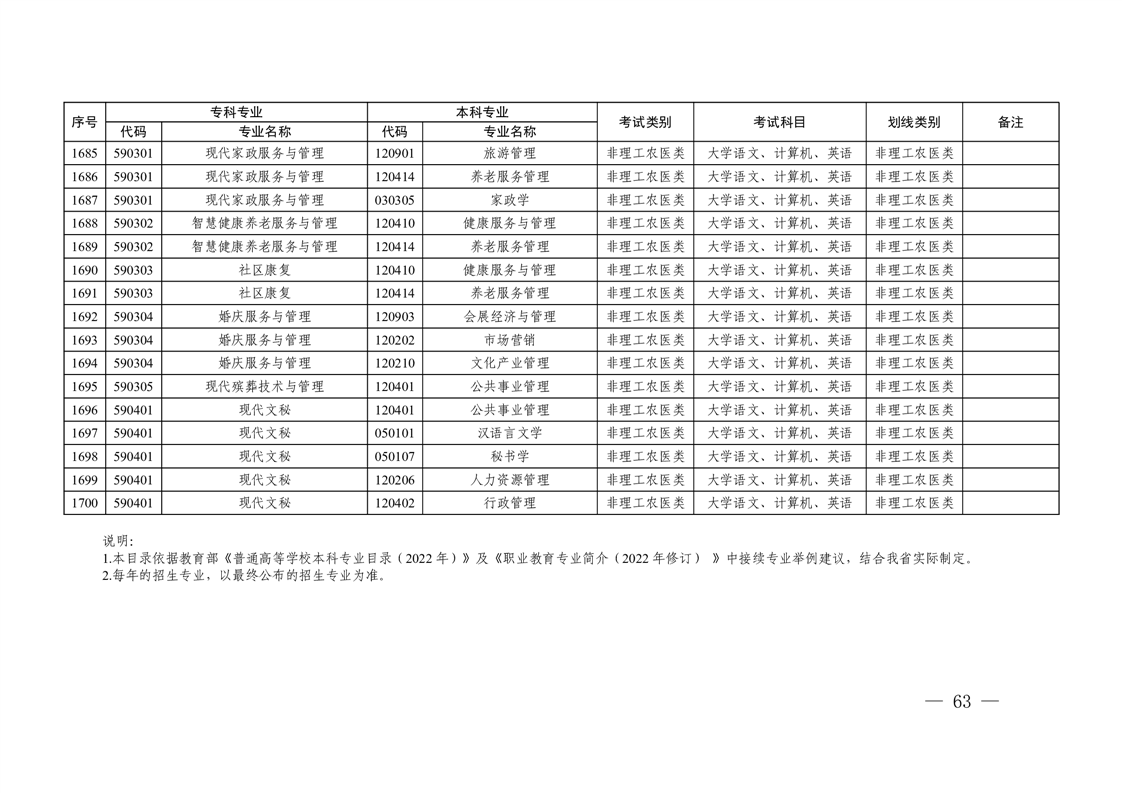 | 序号 | 专科专业 代码 | 专科专业 专业名称 | 本科专业 代码 | 本科专业 专业名称 | 考试类别 | 考试科目 | 划线类别 | 备注 |
|---|---|---|---|---|---|---|---|---|
| 1685 | 590301 | 现代家政服务与管理 | 120901 | 旅游管理 | 非理工农医类 | 大学语文、计算机、英语 | 非理工农医类 | |
| 1686 | 590301 | 现代家政服务与管理 | 120414 | 养老服务管理 | 非理工农医类 | 大学语文、计算机、英语 | 非理工农医类 | |
| 1687 | 590301 | 现代家政服务与管理 | 030305 | 家政学 | 非理工农医类 | 大学语文、计算机、英语 | 非理工农医类 | |
| 1688 | 590302 | 智慧健康养老服务与管理 | 120410 | 健康服务与管理 | 非理工农医类 | 大学语文、计算机、英语 | 非理工农医类 | |
| 1689 | 590302 | 智慧健康养老服务与管理 | 120414 | 养老服务管理 | 非理工农医类 | 大学语文、计算机、英语 | 非理工农医类 | |
| 1690 | 590303 | 社区康复 | 120410 | 健康服务与管理 | 非理工农医类 | 大学语文、计算机、英语 | 非理工农医类 | |
| 1691 | 590303 | 社区康复 | 120414 | 养老服务管理 | 非理工农医类 | 大学语文、计算机、英语 | 非理工农医类 | |
| 1692 | 590304 | 婚庆服务与管理 | 120903 | 会展经济与管理 | 非理工农医类 | 大学语文、计算机、英语 | 非理工农医类 | |
| 1693 | 590304 | 婚庆服务与管理 | 120202 | 市场营销 | 非理工农医类 | 大学语文、计算机、英语 | 非理工农医类 | |
| 1694 | 590304 | 婚庆服务与管理 | 120210 | 文化产业管理 | 非理工农医类 | 大学语文、计算机、英语 | 非理工农医类 | |
| 1695 | 590305 | 现代殡葬技术与管理 | 120401 | 公共事业管理 | 非理工农医类 | 大学语文、计算机、英语 | 非理工农医类 | |
| 1696 | 590401 | 现代文秘 | 120401 | 公共事业管理 | 非理工农医类 | 大学语文、计算机、英语 | 非理工农医类 | |
| 1697 | 590401 | 现代文秘 | 050101 | 汉语言文学 | 非理工农医类 | 大学语文、计算机、英语 | 非理工农医类 | |
| 1698 | 590401 | 现代文秘 | 050107 | 秘书学 | 非理工农医类 | 大学语文、计算机、英语 | 非理工农医类 | |
| 1699 | 590401 | 现代文秘 | 120206 | 人力资源管理 | 非理工农医类 | 大学语文、计算机、英语 | 非理工农医类 | |
| 1700 | 590401 | 现代文秘 | 120402 | 行政管理 | 非理工农医类 | 大学语文、计算机、英语 | 非理工农医类 | |

说明:
1.本目录依据教育部《普通高等学校本科专业目录（2022年）》及《职业教育专业简介（2022年修订）》中接续专业举例建议，结合我省实际制定。
2.每年的招生专业，以最终公布的招生专业为准。

— 63 —